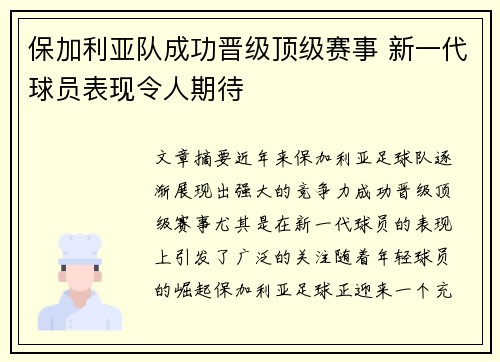 保加利亚队成功晋级顶级赛事 新一代球员表现令人期待

文章摘要近年来保加利亚足球队逐渐展现出强大的竞争力成功晋级顶级赛事尤其是在新一代球员的表现上引发了广泛的关注随着年轻球员的崛起保加利亚足球正迎来一个充